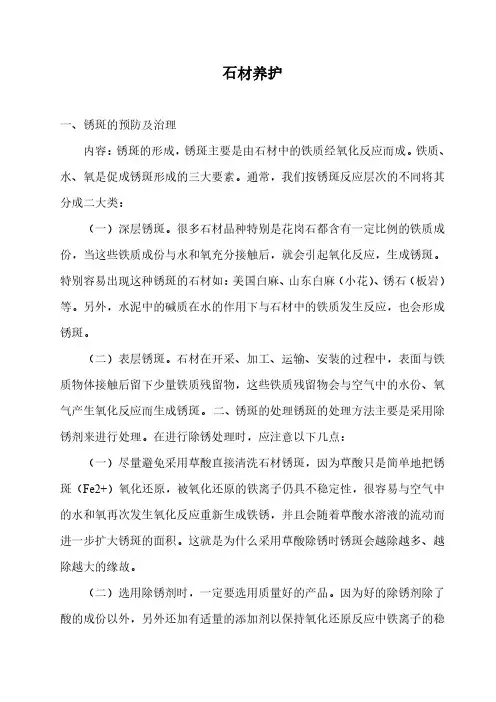 石材养护

一、锈斑的预防及治理

内容：锈斑的形成，锈斑主要是由石材中的铁质经氧化反应而成。铁质、水、氧是促成锈斑形成的三大要素。通常，我们按锈斑反应层次的不同将其分成二大类：

（一）深层锈斑。很多石材品种特别是花岗石都含有一定比例的铁质成份，当这些铁质成份与水和氧充分接触后，就会引起氧化反应，生成锈斑。特别容易出现这种锈斑的石材如：美国白麻、山东白麻（小花）、锈石（板岩）等。另外，水泥中的碱质在水的作用下与石材中的铁质发生反应，也会形成锈斑。

（二）表层锈斑。石材在开采、加工、运输、安装的过程中，表面与铁质物体接触后留下少量铁质残留物，这些铁质残留物会与空气中的水份、氧气产生氧化反应而生成锈斑。二、锈斑的处理锈斑的处理方法主要是采用除锈剂来进行处理。在进行除锈处理时，应注意以下几点：

（一）尽量避免采用草酸直接清洗石材锈斑，因为草酸只是简单地把锈斑（Fe2+）氧化还原，被氧化还原的铁离子仍具不稳定性，很容易与空气中的水和氧再次发生氧化反应重新生成铁锈，并且会随着草酸水溶液的流动而进一步扩大锈斑的面积。这就是为什么采用草酸除锈时锈斑会越除越多、越除越大的缘故。

（二）选用除锈剂时，一定要选用质量好的产品。因为好的除锈剂除了酸的成份以外，另外还加有适量的添加剂以保持氧化还原反应中铁离子的稳